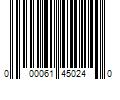 0 00061 45024 0